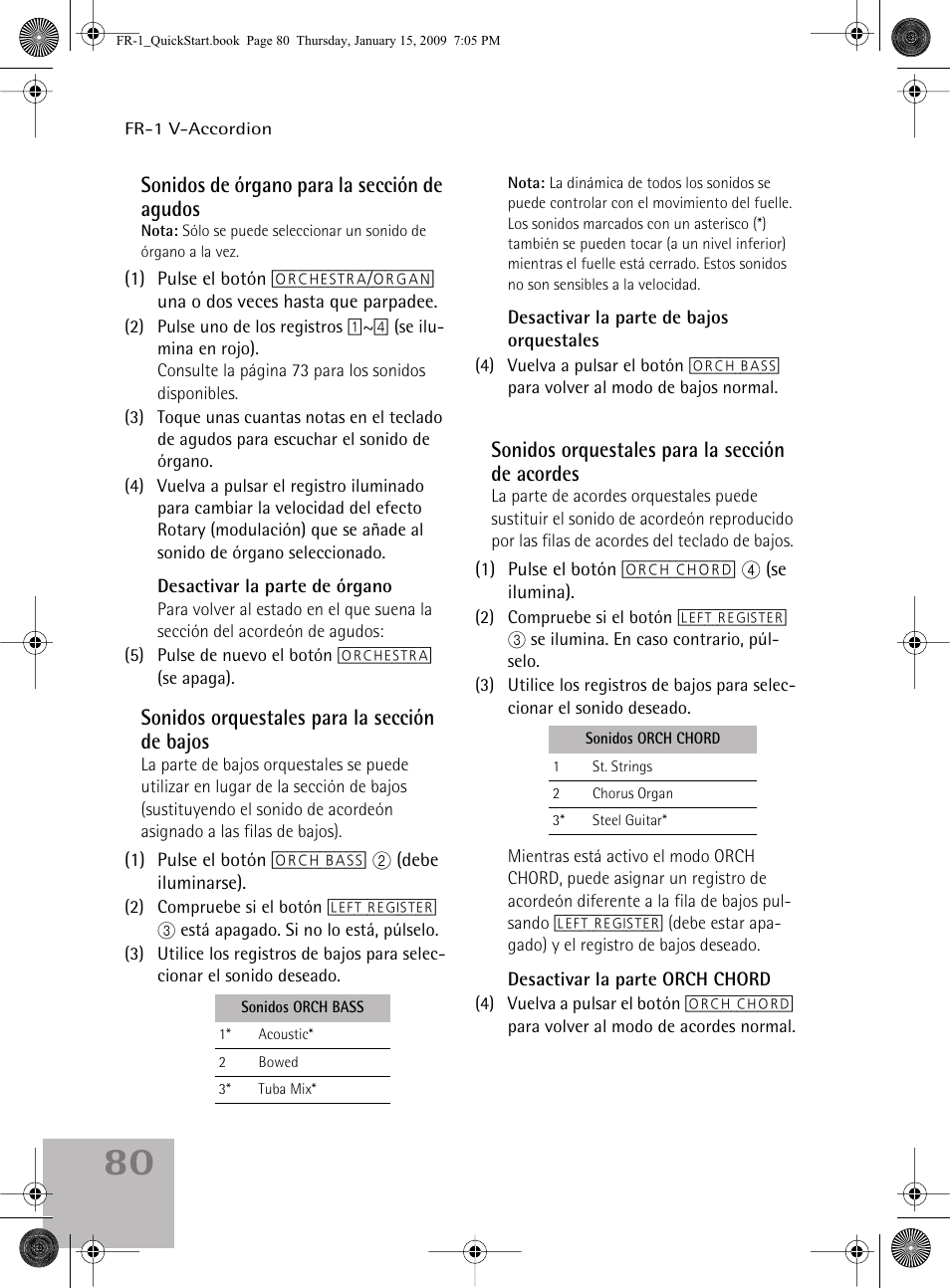 FR-1_QuickStart.book Page 80 Thursday, January 15, 2009 7:05 PM

FR-1 V-Accordion

Sonidos de órgano para la sección de agudos

Nota: Sólo se puede seleccionar un sonido de órgano a la vez.

(1) Pulse el botón ORCHESTRA/ORGAN una o dos veces hasta que parpadee.

(2) Pulse uno de los registros 1~4 (se ilumina en rojo). Consulte la página 73 para los sonidos disponibles.

(3) Toque unas cuantas notas en el teclado de agudos para escuchar el sonido de órgano.

(4) Vuelva a pulsar el registro iluminado para cambiar la velocidad del efecto Rotary (modulación) que se añade al sonido de órgano seleccionado.

Desactivar la parte de órgano

Para volver al estado en el que suena la sección del acordeón de agudos:

(5) Pulse de nuevo el botón ORCHESTRA (se apaga).

Sonidos orquestales para la sección de bajos

La parte de bajos orquestales se puede utilizar en lugar de la sección de bajos (sustituyendo el sonido de acordeón asignado a las filas de bajos).

(1) Pulse el botón ORCH BASS ② (debe iluminarse).

(2) Compruebe si el botón LEFT REGISTER ③ está apagado. Si no lo está, púlselo.

(3) Utilice los registros de bajos para seleccionar el sonido deseado.

| Sonidos ORCH BASS | |
|---|---|
| 1* | Acoustic* |
| 2 | Bowed |
| 3* | Tuba Mix* |

Nota: La dinámica de todos los sonidos se puede controlar con el movimiento del fuelle. Los sonidos marcados con un asterisco (*) también se pueden tocar (a un nivel inferior) mientras el fuelle está cerrado. Estos sonidos no son sensibles a la velocidad.

Desactivar la parte de bajos orquestales

(4) Vuelva a pulsar el botón ORCH BASS para volver al modo de bajos normal.

Sonidos orquestales para la sección de acordes

La parte de acordes orquestales puede sustituir el sonido de acordeón reproducido por las filas de acordes del teclado de bajos.

(1) Pulse el botón ORCH CHORD ④ (se ilumina).

(2) Compruebe si el botón LEFT REGISTER ③ se ilumina. En caso contrario, púlselo.

(3) Utilice los registros de bajos para seleccionar el sonido deseado.

| Sonidos ORCH CHORD | |
|---|---|
| 1 | St. Strings |
| 2 | Chorus Organ |
| 3* | Steel Guitar* |

Mientras está activo el modo ORCH CHORD, puede asignar un registro de acordeón diferente a la fila de bajos pulsando LEFT REGISTER (debe estar apagado) y el registro de bajos deseado.

Desactivar la parte ORCH CHORD

(4) Vuelva a pulsar el botón ORCH CHORD para volver al modo de acordes normal.

80